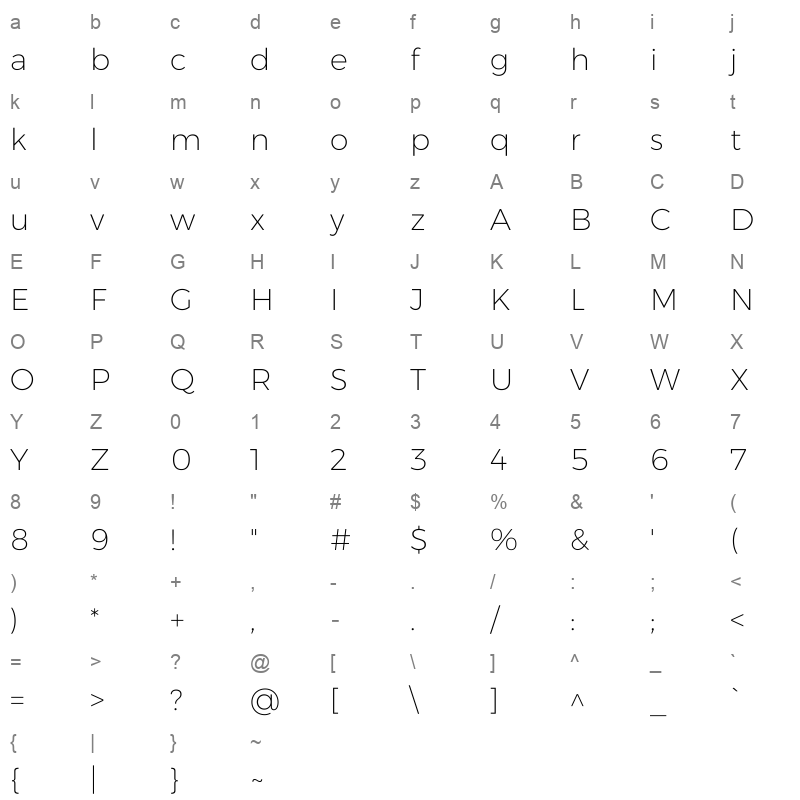 a b c d e f g h i j
a b c d e f g h i j
k l m n o p q r s t
k l m n o p q r s t
u v w x y z A B C D
u v w x y z A B C D
E F G H I J K L M N
E F G H I J K L M N
O P Q R S T U V W X
O P Q R S T U V W X
Y Z 0 1 2 3 4 5 6 7
Y Z 0 1 2 3 4 5 6 7
8 9 ! " # $ % & ' (
8 9 ! " # $ % & ' (
) * + , - . / : ; <
) * + , - . / : ; <
= > ? @ [ \ ] ^ _ `
= > ? @ [ \ ] ^ _ `
{ | } ~
{ | } ~